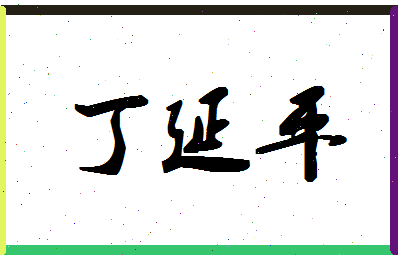 丁延平